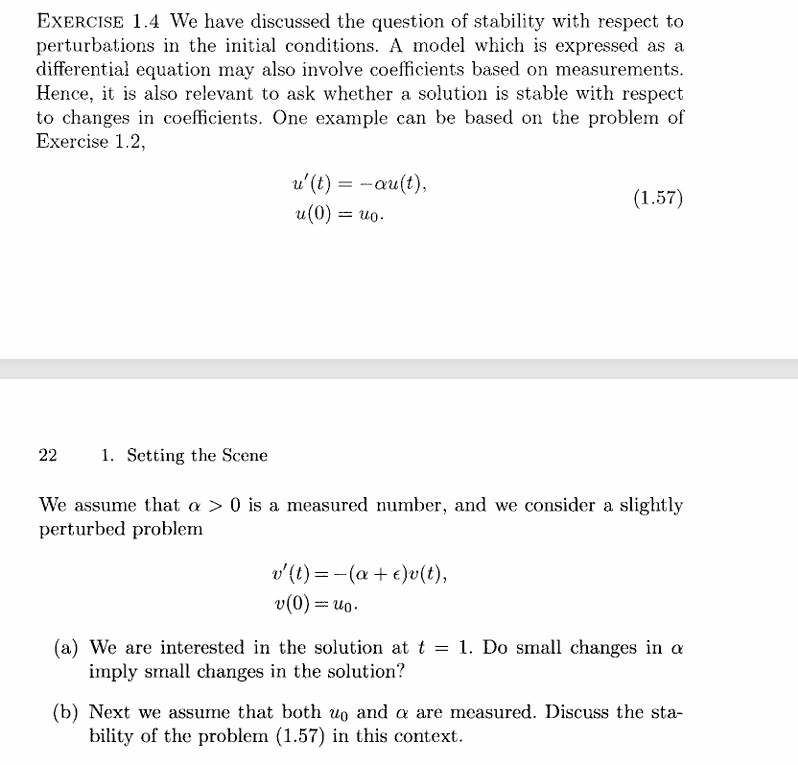 EXERCISE 1.4 We have discussed the question of stability with respect to perturbations in the initial conditions. A model which is expressed as a differential equation may also involve coefficients based on measurements. Hence, it is also relevant to ask whether a solution is stable with respect to changes in coefficients. One example can be based on the problem of Exercise 1.2,

$u'(t) = -\alpha u(t),$
$u(0) = u_0.$ (1.57)

22 1. Setting the Scene

We assume that $\alpha > 0$ is a measured number, and we consider a slightly perturbed problem

$v'(t) = -(\alpha + \epsilon)v(t),$
$v(0) = u_0.$

(a) We are interested in the solution at $t = 1$. Do small changes in $\alpha$ imply small changes in the solution?

(b) Next we assume that both $u_0$ and $\alpha$ are measured. Discuss the stability of the problem (1.57) in this context.